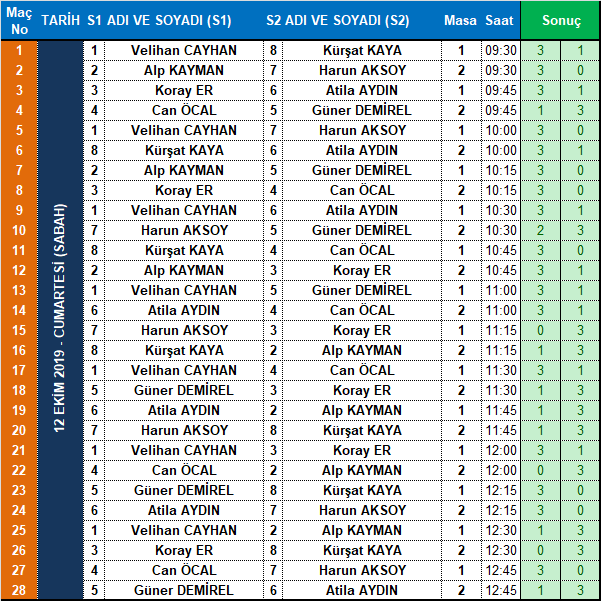 | Maç No | TARİH | S1 | ADI VE SOYADI (S1) | S2 | ADI VE SOYADI (S2) | Masa | Saat | Sonuç | |
|---|---|---|---|---|---|---|---|---|---|
| 1 | 12 EKİM 2019 - CUMARTESİ (SABAH) | 1 | Velihan CAYHAN | 8 | Kürşat KAYA | 1 | 09:30 | 3 | 1 |
| 2 | | 2 | Alp KAYMAN | 7 | Harun AKSOY | 2 | 09:30 | 3 | 0 |
| 3 | | 3 | Koray ER | 6 | Atila AYDIN | 1 | 09:45 | 3 | 1 |
| 4 | | 4 | Can ÖCAL | 5 | Güner DEMİREL | 2 | 09:45 | 1 | 3 |
| 5 | | 1 | Velihan CAYHAN | 7 | Harun AKSOY | 1 | 10:00 | 3 | 0 |
| 6 | | 8 | Kürşat KAYA | 6 | Atila AYDIN | 2 | 10:00 | 3 | 1 |
| 7 | | 2 | Alp KAYMAN | 5 | Güner DEMİREL | 1 | 10:15 | 3 | 0 |
| 8 | | 3 | Koray ER | 4 | Can ÖCAL | 2 | 10:15 | 3 | 0 |
| 9 | | 1 | Velihan CAYHAN | 6 | Atila AYDIN | 1 | 10:30 | 3 | 1 |
| 10 | | 7 | Harun AKSOY | 5 | Güner DEMİREL | 2 | 10:30 | 2 | 3 |
| 11 | | 8 | Kürşat KAYA | 4 | Can ÖCAL | 1 | 10:45 | 3 | 0 |
| 12 | | 2 | Alp KAYMAN | 3 | Koray ER | 2 | 10:45 | 3 | 1 |
| 13 | | 1 | Velihan CAYHAN | 5 | Güner DEMİREL | 1 | 11:00 | 3 | 1 |
| 14 | | 6 | Atila AYDIN | 4 | Can ÖCAL | 2 | 11:00 | 3 | 1 |
| 15 | | 7 | Harun AKSOY | 3 | Koray ER | 1 | 11:15 | 0 | 3 |
| 16 | | 8 | Kürşat KAYA | 2 | Alp KAYMAN | 2 | 11:15 | 1 | 3 |
| 17 | | 1 | Velihan CAYHAN | 4 | Can ÖCAL | 1 | 11:30 | 3 | 1 |
| 18 | | 5 | Güner DEMİREL | 3 | Koray ER | 2 | 11:30 | 1 | 3 |
| 19 | | 6 | Atila AYDIN | 2 | Alp KAYMAN | 1 | 11:45 | 1 | 3 |
| 20 | | 7 | Harun AKSOY | 8 | Kürşat KAYA | 2 | 11:45 | 1 | 3 |
| 21 | | 1 | Velihan CAYHAN | 3 | Koray ER | 1 | 12:00 | 3 | 1 |
| 22 | | 4 | Can ÖCAL | 2 | Alp KAYMAN | 2 | 12:00 | 0 | 3 |
| 23 | | 5 | Güner DEMİREL | 8 | Kürşat KAYA | 1 | 12:15 | 3 | 0 |
| 24 | | 6 | Atila AYDIN | 7 | Harun AKSOY | 2 | 12:15 | 3 | 0 |
| 25 | | 1 | Velihan CAYHAN | 2 | Alp KAYMAN | 1 | 12:30 | 1 | 3 |
| 26 | | 3 | Koray ER | 8 | Kürşat KAYA | 2 | 12:30 | 0 | 3 |
| 27 | | 4 | Can ÖCAL | 7 | Harun AKSOY | 1 | 12:45 | 3 | 0 |
| 28 | | 5 | Güner DEMİREL | 6 | Atila AYDIN | 2 | 12:45 | 1 | 3 |